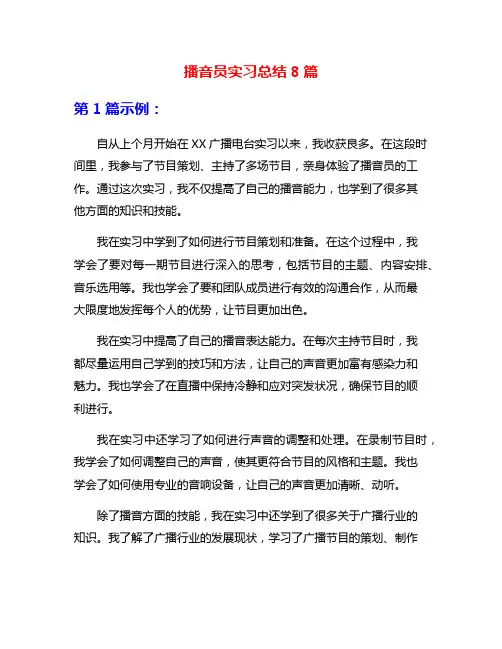 播音员实习总结 8 篇

第 1 篇示例：

自从上个月开始在 XX 广播电台实习以来，我收获良多。在这段时间里，我参与了节目策划、主持了多场节目，亲身体验了播音员的工作。通过这次实习，我不仅提高了自己的播音能力，也学到了很多其他方面的知识和技能。

我在实习中学到了如何进行节目策划和准备。在这个过程中，我学会了要对每一期节目进行深入的思考，包括节目的主题、内容安排、音乐选用等。我也学会了要和团队成员进行有效的沟通合作，从而最大限度地发挥每个人的优势，让节目更加出色。

我在实习中提高了自己的播音表达能力。在每次主持节目时，我都尽量运用自己学到的技巧和方法，让自己的声音更加富有感染力和魅力。我也学会了在直播中保持冷静和应对突发状况，确保节目的顺利进行。

我在实习中还学习了如何进行声音的调整和处理。在录制节目时，我学会了如何调整自己的声音，使其更符合节目的风格和主题。我也学会了如何使用专业的音响设备，让自己的声音更加清晰、动听。

除了播音方面的技能，我在实习中还学到了很多关于广播行业的知识。我了解了广播行业的发展现状，学习了广播节目的策划、制作